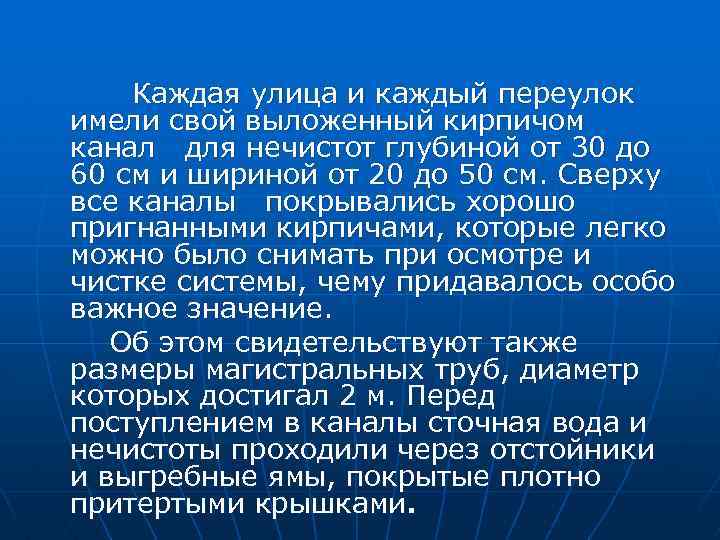 Каждая улица и каждый переулок имели свой выложенный кирпичом канал для нечистот глубиной от 30 до 60 см и шириной от 20 до 50 см. Сверху все каналы покрывались хорошо пригнанными кирпичами, которые легко можно было снимать при осмотре и чистке системы, чему придавалось особо важное значение.

Об этом свидетельствуют также размеры магистральных труб, диаметр которых достигал 2 м. Перед поступлением в каналы сточная вода и нечистоты проходили через отстойники и выгребные ямы, покрытые плотно притертыми крышками.